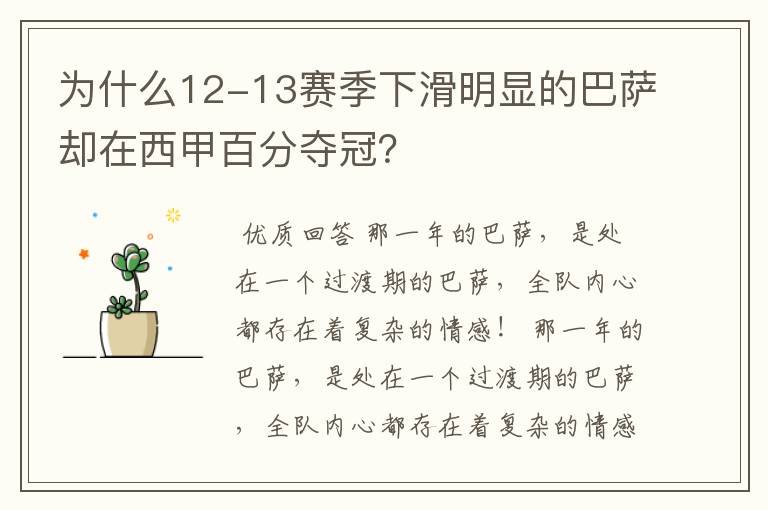 为什么12-13赛季下滑明显的巴萨却在西甲百分夺冠?

优质回答 那一年的巴萨，是处在一个过渡期的巴萨，全队内心都存在着复杂的情感！ 那一年的巴萨，是处在一个过渡期的巴萨，全队内心都存在着复杂的情感